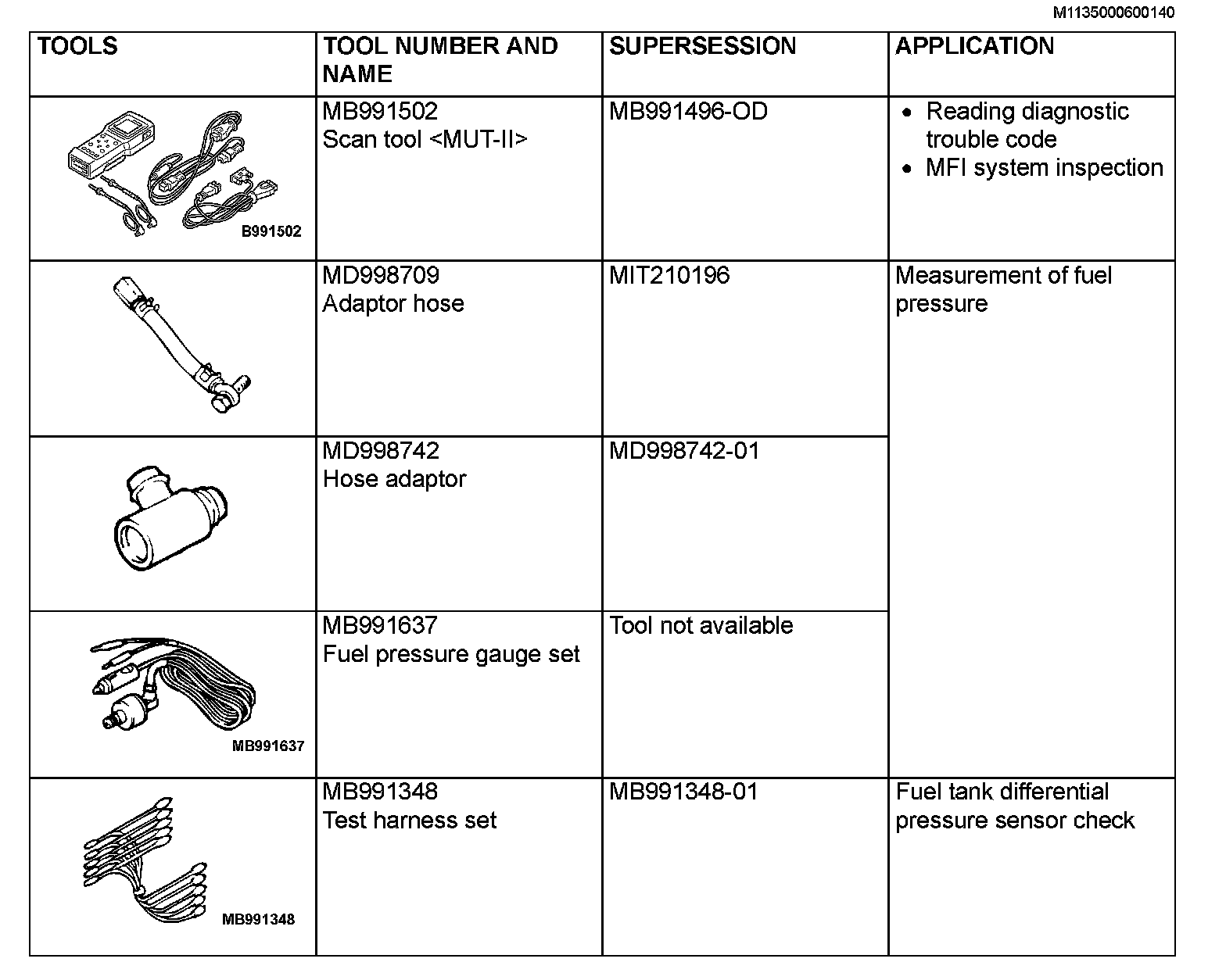 M1135000600140

| TOOLS | TOOL NUMBER AND NAME | SUPERSESSION | APPLICATION |
|---|---|---|---|
| B991502 | MB991502 Scan tool <MUT-II> | MB991496-OD | • Reading diagnostic trouble code • MFI system inspection |
|  | MD998709 Adaptor hose | MIT210196 | Measurement of fuel pressure |
|  | MD998742 Hose adaptor | MD998742-01 |  |
| MB991637 | MB991637 Fuel pressure gauge set | Tool not available |  |
| MB991348 | MB991348 Test harness set | MB991348-01 | Fuel tank differential pressure sensor check |